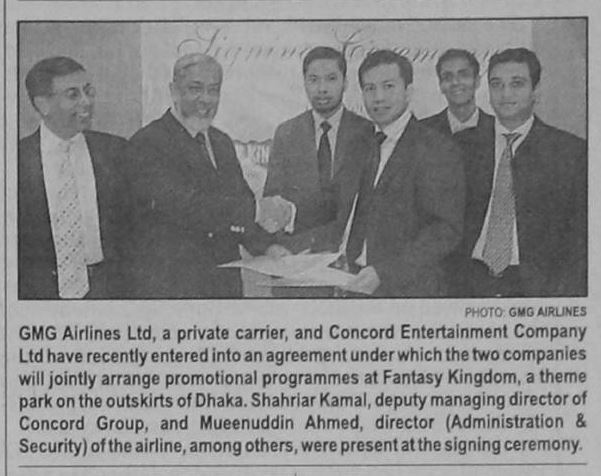 PHOTO: GMG AIRLINES

GMG Airlines Ltd, a private carrier, and Concord Entertainment Company Ltd have recently entered into an agreement under which the two companies will jointly arrange promotional programmes at Fantasy Kingdom, a theme park on the outskirts of Dhaka. Shahriar Kamal, deputy managing director of Concord Group, and Mueenuddin Ahmed, director (Administration & Security) of the airline, among others, were present at the signing ceremony.